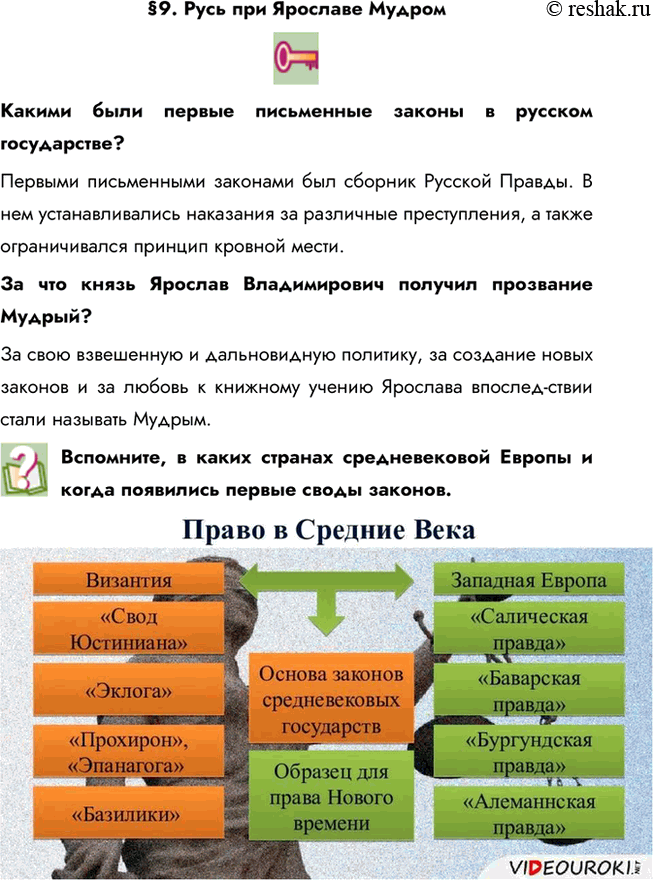 §9. Русь при Ярославе Мудром © reshak.ru

Какими были первые письменные законы в русском государстве?

Первыми письменными законами был сборник Русской Правды. В нем устанавливались наказания за различные преступления, а также ограничивался принцип кровной мести.

За что князь Ярослав Владимирович получил прозвание Мудрый?

За свою взвешенную и дальновидную политику, за создание новых законов и за любовь к книжному учению Ярослава впослед-ствии стали называть Мудрым.

Вспомните, в каких странах средневековой Европы и когда появились первые своды законов.

Право в Средние Века

Византия

«Свод Юстиниана»

«Эклога»

«Прохирон», «Эпанагога»

«Базилики»

Основа законов средневековых государств

Образец для права Нового времени

Западная Европа

«Салическая правда»

«Баварская правда»

«Бургундская правда»

«Алеманнская правда»

VIDEOUROKI.NET